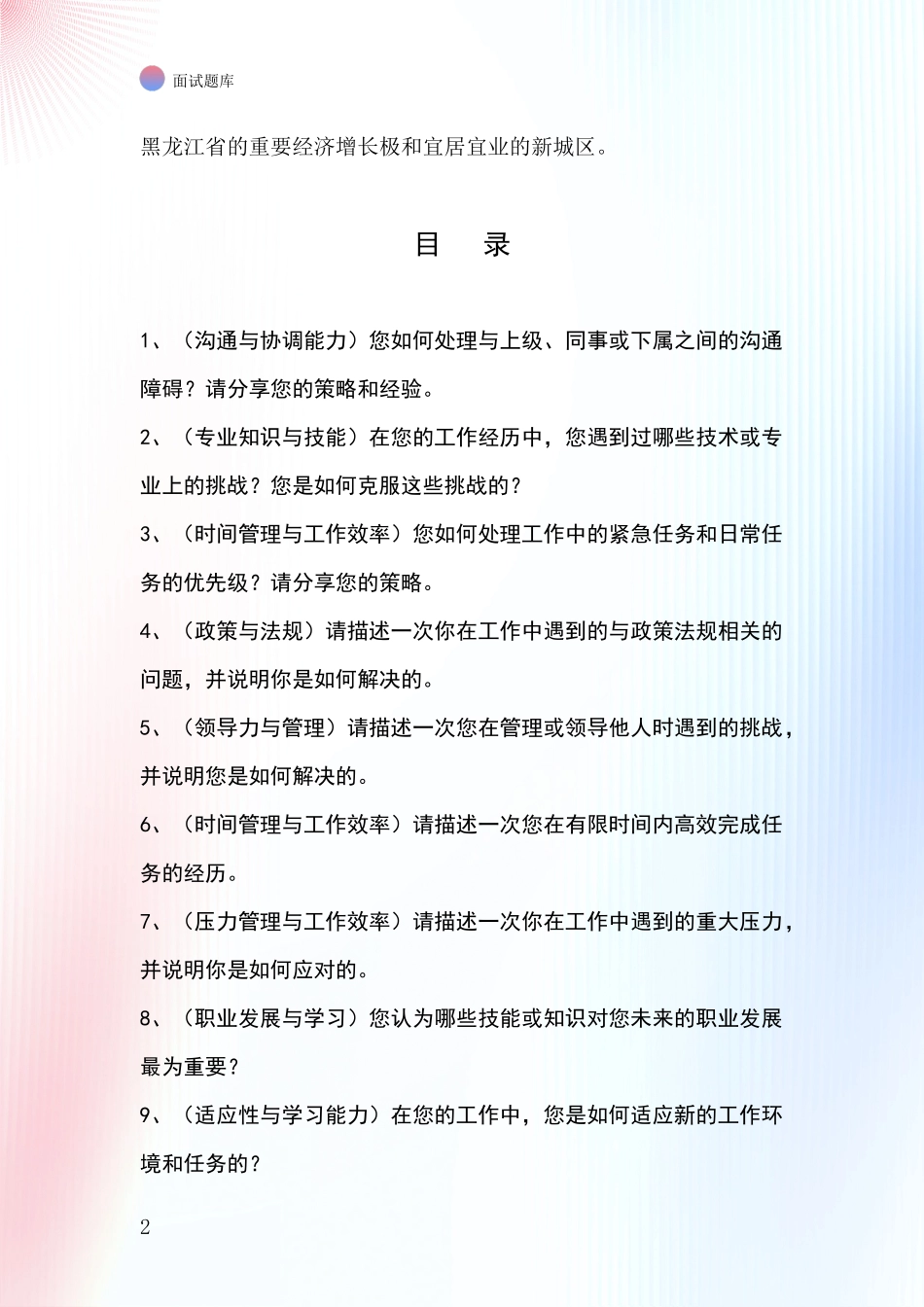 面试题库

黑龙江省的重要经济增长极和宜居宜业的新城区。

目　录

1、（沟通与协调能力）您如何处理与上级、同事或下属之间的沟通障碍？请分享您的策略和经验。

2、（专业知识与技能）在您的工作经历中，您遇到过哪些技术或专业上的挑战？您是如何克服这些挑战的？

3、（时间管理与工作效率）您如何处理工作中的紧急任务和日常任务的优先级？请分享您的策略。

4、（政策与法规）请描述一次你在工作中遇到的与政策法规相关的问题，并说明你是如何解决的。

5、（领导力与管理）请描述一次您在管理或领导他人时遇到的挑战，并说明您是如何解决的。

6、（时间管理与工作效率）请描述一次您在有限时间内高效完成任务的经历。

7、（压力管理与工作效率）请描述一次你在工作中遇到的重大压力，并说明你是如何应对的。

8、（职业发展与学习）您认为哪些技能或知识对您未来的职业发展最为重要？

9、（适应性与学习能力）在您的工作中，您是如何适应新的工作环境和任务的？

2